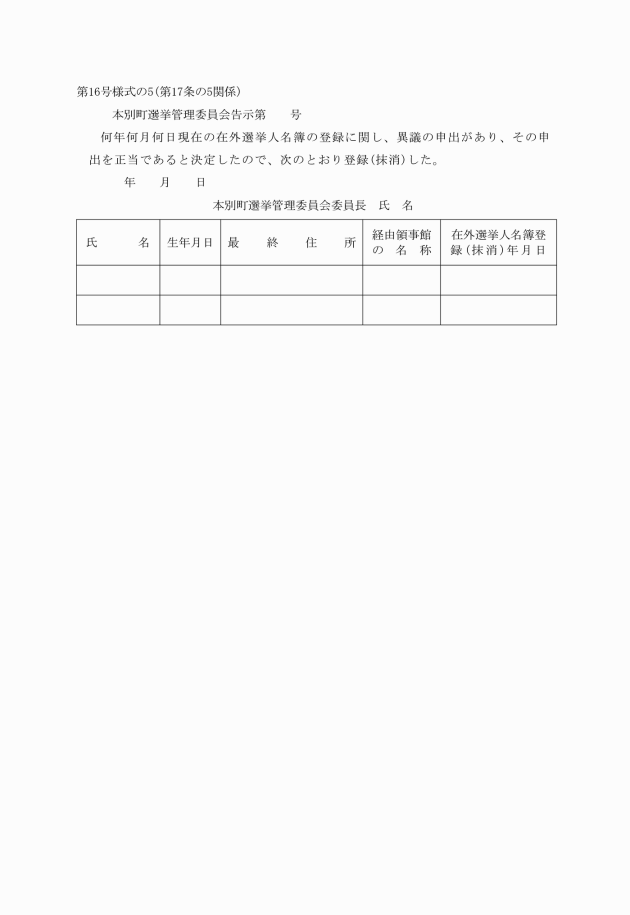 第16号様式の5(第17条の5関係)

本別町選挙管理委員会告示第　　号

何年何月何日現在の在外選挙人名簿の登録に関し、異議の申出があり、その申出を正当であると決定したので、次のとおり登録(抹消)した。

年　　月　　日

本別町選挙管理委員会委員長　氏　名

| 氏　　名 | 生年月日 | 最　終　住　所 | 経由領事館の名称 | 在外選挙人名簿登録(抹消)年月日 |
|---|---|---|---|---|
| | | | | |
| | | | | |